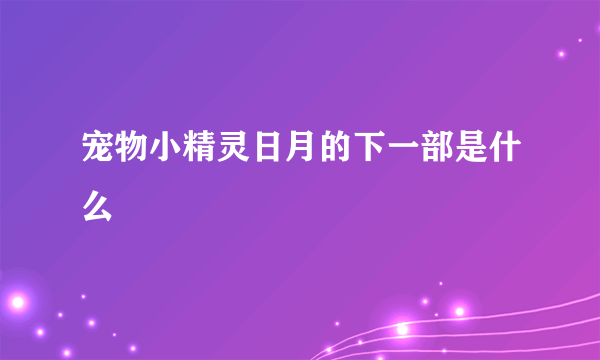 宠物小精灵日月的下一部是什么